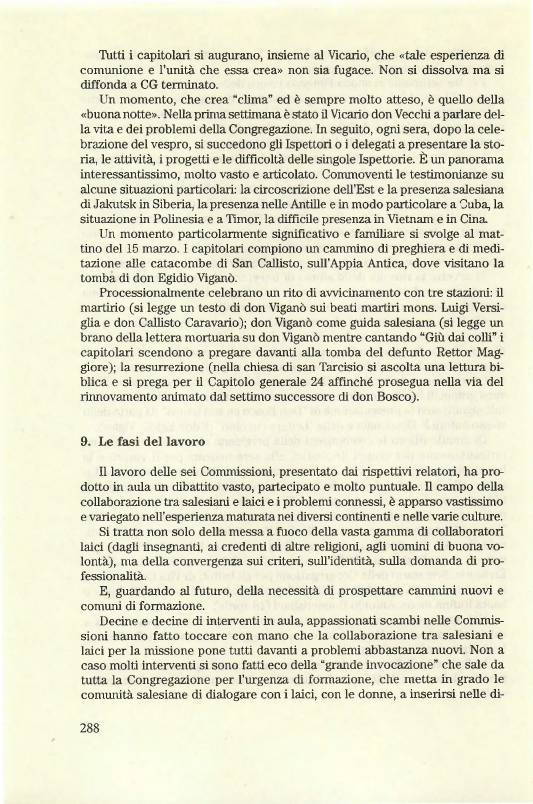 Tutti i capitolari si augurano, insieme al Vicario, che «tale esperienza di comunione e l'unità che essa crea» non sia fugace. Non si dissolva ma si diffonda a CG terminato.

Un momento, che crea "clima" ed è sempre molto atteso, è quello della «buona notte». Nella prima settimana è stato il Vicario don Vecchi a parlare della vita e dei problemi della Congregazione. In seguito, ogni sera, dopo la celebrazione del vespro, si succedono gli Ispettori o i delegati a presentare la storia, le attività, i progetti e le difficoltà delle singole Ispettorie. È un panorama interessantissimo, molto vasto e articolato. Commoventi le testimonianze su alcune situazioni particolari: la circoscrizione dell'Est e la presenza salesiana di Jakutsk in Siberia, la presenza nelle Antille e in modo particolare a Cuba, la situazione in Polinesia e a Timor, la difficile presenza in Vietnam e in Cina.

Un momento particolarmente significativo e familiare si svolge al mattino del 15 marzo. I capitolari compiono un cammino di preghiera e di meditazione alle catacombe di San Callisto, sull'Appia Antica, dove visitano la tomba di don Egidio Viganò.

Processionalmente celebrano un rito di avvicinamento con tre stazioni: il martirio (si legge un testo di don Viganò sui beati martiri mons. Luigi Versiglia e don Callisto Caravario); don Viganò come guida salesiana (si legge un brano della lettera mortuaria su don Viganò mentre cantando "Giù dai colli" i capitolari scendono a pregare davanti alla tomba del defunto Rettor Maggiore); la resurrezione (nella chiesa di san Tarcisio si ascolta una lettura biblica e si prega per il Capitolo generale 24 affinché prosegua nella via del rinnovamento animato dal settimo successore di don Bosco).

9. Le fasi del lavoro

Il lavoro delle sei Commissioni, presentato dai rispettivi relatori, ha prodotto in aula un dibattito vasto, partecipato e molto puntuale. Il campo della collaborazione tra salesiani e laici e i problemi connessi, è apparso vastissimo e variegato nell'esperienza maturata nei diversi continenti e nelle varie culture.

Si tratta non solo della messa a fuoco della vasta gamma di collaboratori laici (dagli insegnanti, ai credenti di altre religioni, agli uomini di buona volontà), ma della convergenza sui criteri, sull'identità, sulla domanda di professionalità.

E, guardando al futuro, della necessità di prospettare cammini nuovi e comuni di formazione.

Decine e decine di interventi in aula, appassionati scambi nelle Commissioni hanno fatto toccare con mano che la collaborazione tra salesiani e laici per la missione pone tutti davanti a problemi abbastanza nuovi. Non a caso molti interventi si sono fatti eco della "grande invocazione" che sale da tutta la Congregazione per l'urgenza di formazione, che metta in grado le comunità salesiane di dialogare con i laici, con le donne, a inserirsi nelle di-

288